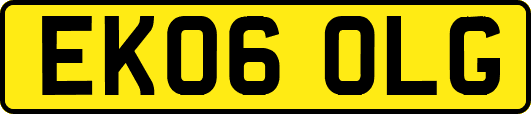 EK06 OLG